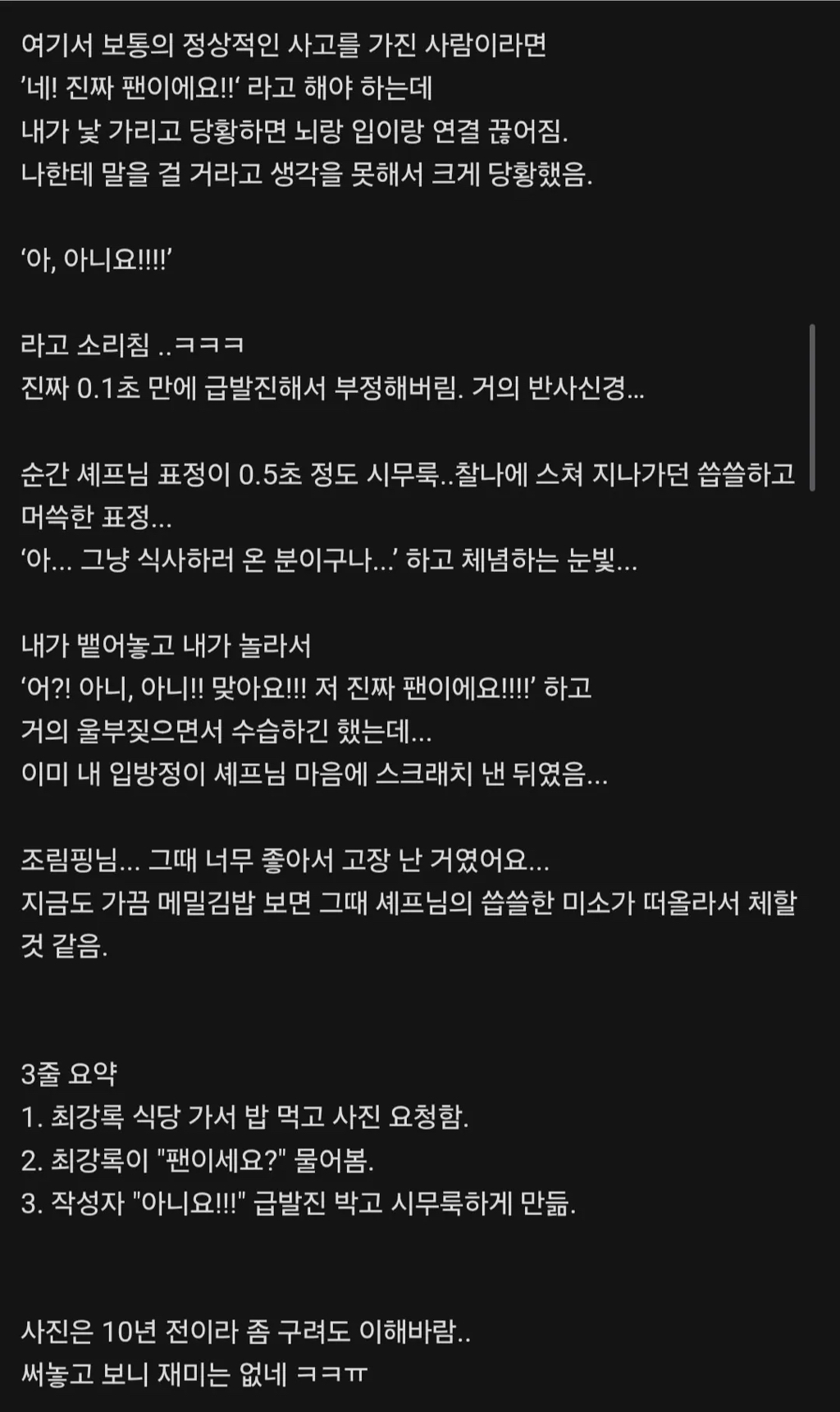 여기서 보통의 정상적인 사고를 가진 사람이라면
'네! 진짜 팬이에요!!' 라고 해야 하는데
내가 낯 가리고 당황하면 뇌랑 입이랑 연결 끊어짐.
나한테 말을 걸 거라고 생각을 못해서 크게 당황했음.

'아, 아니요!!!!'

라고 소리침 ..ㅋㅋㅋ
진짜 0.1초 만에 급발진해서 부정해버림. 거의 반사신경...

순간 셰프님 표정이 0.5초 정도 시무룩..찰나에 스쳐 지나가던 씁쓸하고 머쓱한 표정...
'아... 그냥 식사하러 온 분이구나...' 하고 체념하는 눈빛...

내가 뱉어놓고 내가 놀라서
'어?! 아니, 아니!! 맞아요!!! 저 진짜 팬이에요!!!!' 하고
거의 울부짖으면서 수습하긴 했는데...
이미 내 입방정이 셰프님 마음에 스크래치 낸 뒤였음...

조림핑님... 그때 너무 좋아서 고장 난 거였어요...
지금도 가끔 메밀김밥 보면 그때 셰프님의 씁쓸한 미소가 떠올라서 체할 것 같음.

3줄 요약
1. 최강록 식당 가서 밥 먹고 사진 요청함.
2. 최강록이 "팬이세요?" 물어봄.
3. 작성자 "아니요!!!" 급발진 박고 시무룩하게 만듦.

사진은 10년 전이라 좀 구려도 이해바람..
써놓고 보니 재미는 없네 ㅋㅋㅠ